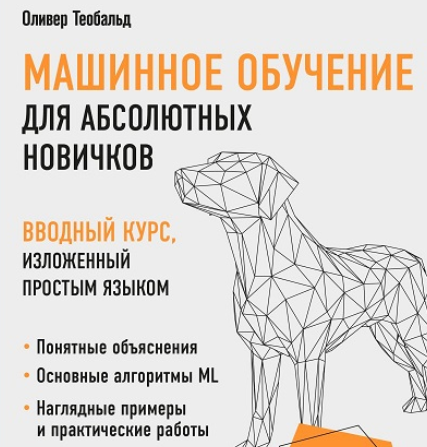 Оливер Теобальд

МАШИННОЕ ОБУЧЕНИЕ
ДЛЯ АБСОЛЮТНЫХ
НОВИЧКОВ

ВВОДНЫЙ КУРС,
ИЗЛОЖЕННЫЙ
ПРОСТЫМ ЯЗЫКОМ

• Понятные объяснения
• Основные алгоритмы ML
• Наглядные примеры и практические работы